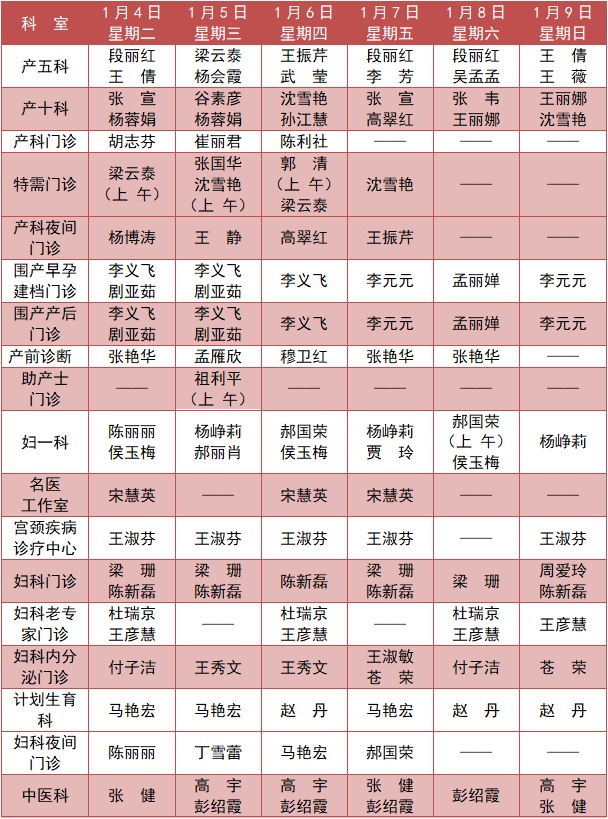 | 科 室 | 1月4日 星期二 | 1月5日 星期三 | 1月6日 星期四 | 1月7日 星期五 | 1月8日 星期六 | 1月9日 星期日 |
|---|---|---|---|---|---|---|
| 产五科 | 段丽红 王 倩 | 梁云泰 杨会霞 | 王振芹 武 莹 | 段丽红 李 芳 | 段丽红 吴孟孟 | 王 倩 王 薇 |
| 产十科 | 张 宣 杨蓉娟 | 谷素彦 杨蓉娟 | 沈雪艳 孙江慧 | 张 宣 高翠红 | 张 韦 王丽娜 | 王丽娜 沈雪艳 |
| 产科门诊 | 胡志芬 | 崔丽君 | 陈利社 | —— | —— | —— |
| 特需门诊 | 梁云泰 （上 午） | 张国华 沈雪艳 （上 午） | 郭 清 （上 午） 梁云泰 | 沈雪艳 | —— | —— |
| 产科夜间门诊 | 杨博涛 | 王 静 | 高翠红 | 王振芹 | —— | —— |
| 围产早孕建档门诊 | 李义飞 剧亚茹 | 李义飞 剧亚茹 | 李义飞 | 李元元 | 孟丽婵 | 李元元 |
| 围产产后门诊 | 李义飞 剧亚茹 | 李义飞 剧亚茹 | 李义飞 | 李元元 | 孟丽婵 | 李元元 |
| 产前诊断 | 张艳华 | 孟雁欣 | 穆卫红 | 张艳华 | 张艳华 | —— |
| 助产士门诊 | —— | 祖利平 （上 午） | —— | —— | —— | —— |
| 妇一科 | 陈丽丽 侯玉梅 | 杨峥莉 郝丽肖 | 郝国荣 侯玉梅 | 杨峥莉 贾 玲 | 郝国荣 （上 午） 侯玉梅 | 杨峥莉 |
| 名医工作室 | 宋慧英 | —— | 宋慧英 | 宋慧英 | —— | —— |
| 宫颈疾病诊疗中心 | 王淑芬 | 王淑芬 | 王淑芬 | 王淑芬 | —— | 王淑芬 |
| 妇科门诊 | 梁 珊 陈新磊 | 梁 珊 陈新磊 | 陈新磊 | 梁 珊 陈新磊 | 梁 珊 | 周爱玲 陈新磊 |
| 妇科老专家门诊 | 杜瑞京 王彦慧 | —— | 杜瑞京 王彦慧 | —— | 杜瑞京 王彦慧 | 王彦慧 |
| 妇科内分泌门诊 | 付子洁 | 王秀文 | 王秀文 | 王淑敏 苍 荣 | 付子洁 | 苍 荣 |
| 计划生育科 | 马艳宏 | 马艳宏 | 赵 丹 | 马艳宏 | 赵 丹 | 赵 丹 |
| 妇科夜间门诊 | 陈丽丽 | 丁雪蕾 | 马艳宏 | 郝国荣 | —— | —— |
| 中医科 | 张 健 | 高 宇 彭绍霞 | 高 宇 彭绍霞 | 张 健 彭绍霞 | 彭绍霞 | 高 宇 张 健 |